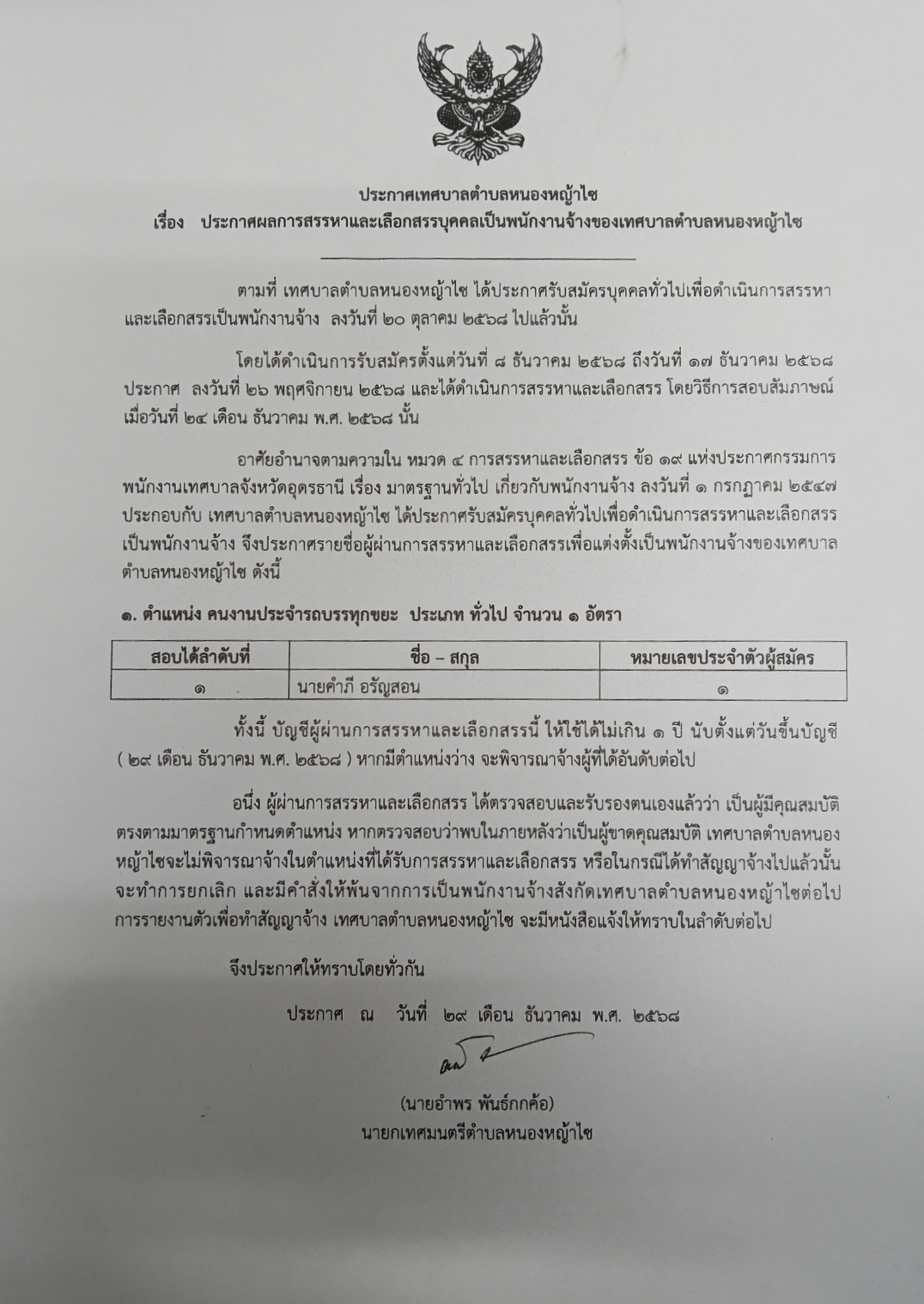 ประกาศเทศบาลตำบลหนองหญ้าไซ
เรื่อง ประกาศผลการสรรหาและเลือกสรรบุคคลเป็นพนักงานจ้างของเทศบาลตำบลหนองหญ้าไซ

ตามที่ เทศบาลตำบลหนองหญ้าไซ ได้ประกาศรับสมัครบุคคลทั่วไปเพื่อดำเนินการสรรหาและเลือกสรรเป็นพนักงานจ้าง ลงวันที่ ๒๐ ตุลาคม ๒๕๖๘ ไปแล้วนั้น

โดยได้ดำเนินการรับสมัครตั้งแต่วันที่ ๘ ธันวาคม ๒๕๖๘ ถึงวันที่ ๑๗ ธันวาคม ๒๕๖๘ ประกาศ ลงวันที่ ๒๖ พฤศจิกายน ๒๕๖๘ และได้ดำเนินการสรรหาและเลือกสรร โดยวิธีการสอบสัมภาษณ์ เมื่อวันที่ ๒๔ เดือน ธันวาคม พ.ศ. ๒๕๖๘ นั้น

อาศัยอำนาจตามความใน หมวด ๔ การสรรหาและเลือกสรร ข้อ ๑๙ แห่งประกาศกรรมการพนักงานเทศบาลจังหวัดอุดรธานี เรื่อง มาตรฐานทั่วไป เกี่ยวกับพนักงานจ้าง ลงวันที่ ๑ กรกฎาคม ๒๕๔๗ ประกอบกับ เทศบาลตำบลหนองหญ้าไซ ได้ประกาศรับสมัครบุคคลทั่วไปเพื่อดำเนินการสรรหาและเลือกสรรเป็นพนักงานจ้าง จึงประกาศรายชื่อผู้ผ่านการสรรหาและเลือกสรรเพื่อแต่งตั้งเป็นพนักงานจ้างของเทศบาลตำบลหนองหญ้าไซ ดังนี้

๑. ตำแหน่ง คนงานประจำรถบรรทุกขยะ ประเภท ทั่วไป จำนวน ๑ อัตรา

| สอบได้ลำดับที่ | ชื่อ – สกุล | หมายเลขประจำตัวผู้สมัคร |
|---|---|---|
| ๑ | นายคำภี อรัญสอน | ๑ |

ทั้งนี้ บัญชีผู้ผ่านการสรรหาและเลือกสรรนี้ ให้ใช้ได้ไม่เกิน ๑ ปี นับตั้งแต่วันขึ้นบัญชี ( ๒๙ เดือน ธันวาคม พ.ศ. ๒๕๖๘ ) หากมีตำแหน่งว่าง จะพิจารณาจ้างผู้ที่ได้อันดับต่อไป

อนึ่ง ผู้ผ่านการสรรหาและเลือกสรร ได้ตรวจสอบและรับรองตนเองแล้วว่า เป็นผู้มีคุณสมบัติตรงตามมาตรฐานกำหนดตำแหน่ง หากตรวจสอบว่าพบในภายหลังว่าเป็นผู้ขาดคุณสมบัติ เทศบาลตำบลหนองหญ้าไซจะไม่พิจารณาจ้างในตำแหน่งที่ได้รับการสรรหาและเลือกสรร หรือในกรณีได้ทำสัญญาจ้างไปแล้วนั้น จะทำการยกเลิก และมีคำสั่งให้พ้นจากการเป็นพนักงานจ้างสังกัดเทศบาลตำบลหนองหญ้าไซต่อไป การรายงานตัวเพื่อทำสัญญาจ้าง เทศบาลตำบลหนองหญ้าไซ จะมีหนังสือแจ้งให้ทราบในลำดับต่อไป

จึงประกาศให้ทราบโดยทั่วกัน

ประกาศ ณ วันที่ ๒๙ เดือน ธันวาคม พ.ศ. ๒๕๖๘

(นายอำพร พันธ์กกค้อ)
นายกเทศมนตรีตำบลหนองหญ้าไซ